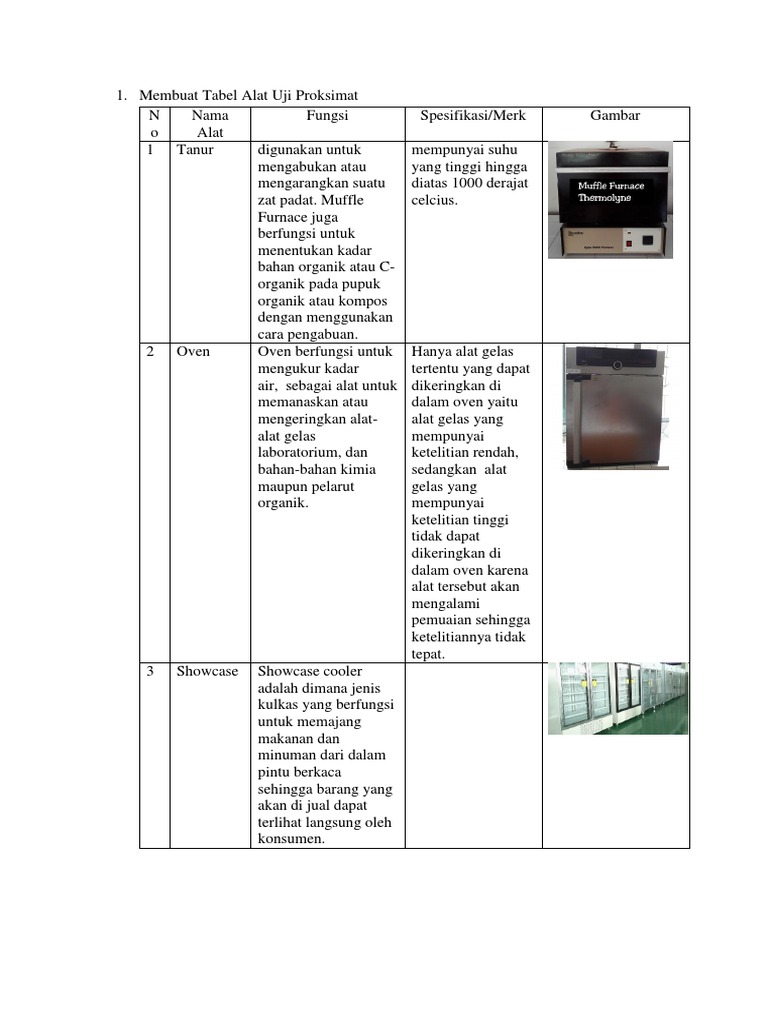 1. Membuat Tabel Alat Uji Proksimat

| No | Nama Alat | Fungsi | Spesifikasi/Merk | Gambar |
|---|---|---|---|---|
| 1 | Tanur | digunakan untuk mengabukan atau mengarangkan suatu zat padat. Muffle Furnace juga berfungsi untuk menentukan kadar bahan organik atau C-organik pada pupuk organik atau kompos dengan menggunakan cara pengabuan. | mempunyai suhu yang tinggi hingga diatas 1000 derajat celcius. | Muffle Furnace Thermolyne |
| 2 | Oven | Oven berfungsi untuk mengukur kadar air, sebagai alat untuk memanaskan atau mengeringkan alat-alat gelas laboratorium, dan bahan-bahan kimia maupun pelarut organik. | Hanya alat gelas tertentu yang dapat dikeringkan di dalam oven yaitu alat gelas yang mempunyai ketelitian rendah, sedangkan alat gelas yang mempunyai ketelitian tinggi tidak dapat dikeringkan di dalam oven karena alat tersebut akan mengalami pemuaian sehingga ketelitiannya tidak tepat. | |
| 3 | Showcase | Showcase cooler adalah dimana jenis kulkas yang berfungsi untuk memajang makanan dan minuman dari dalam pintu berkaca sehingga barang yang akan di jual dapat terlihat langsung oleh konsumen. | | |